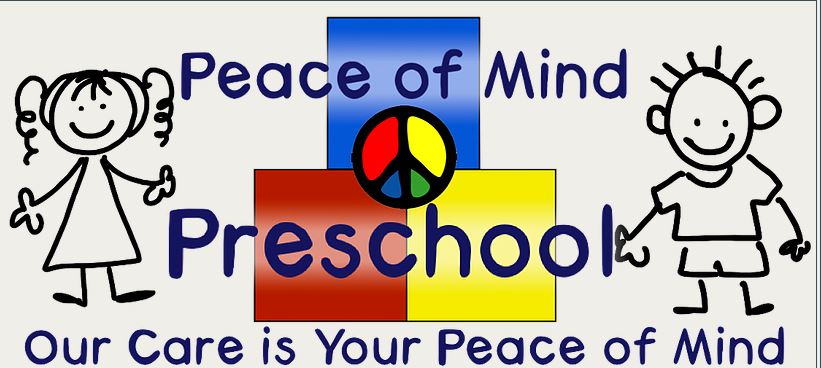 Peace of Mind

Preschool

Our Care is Your Peace of Mind